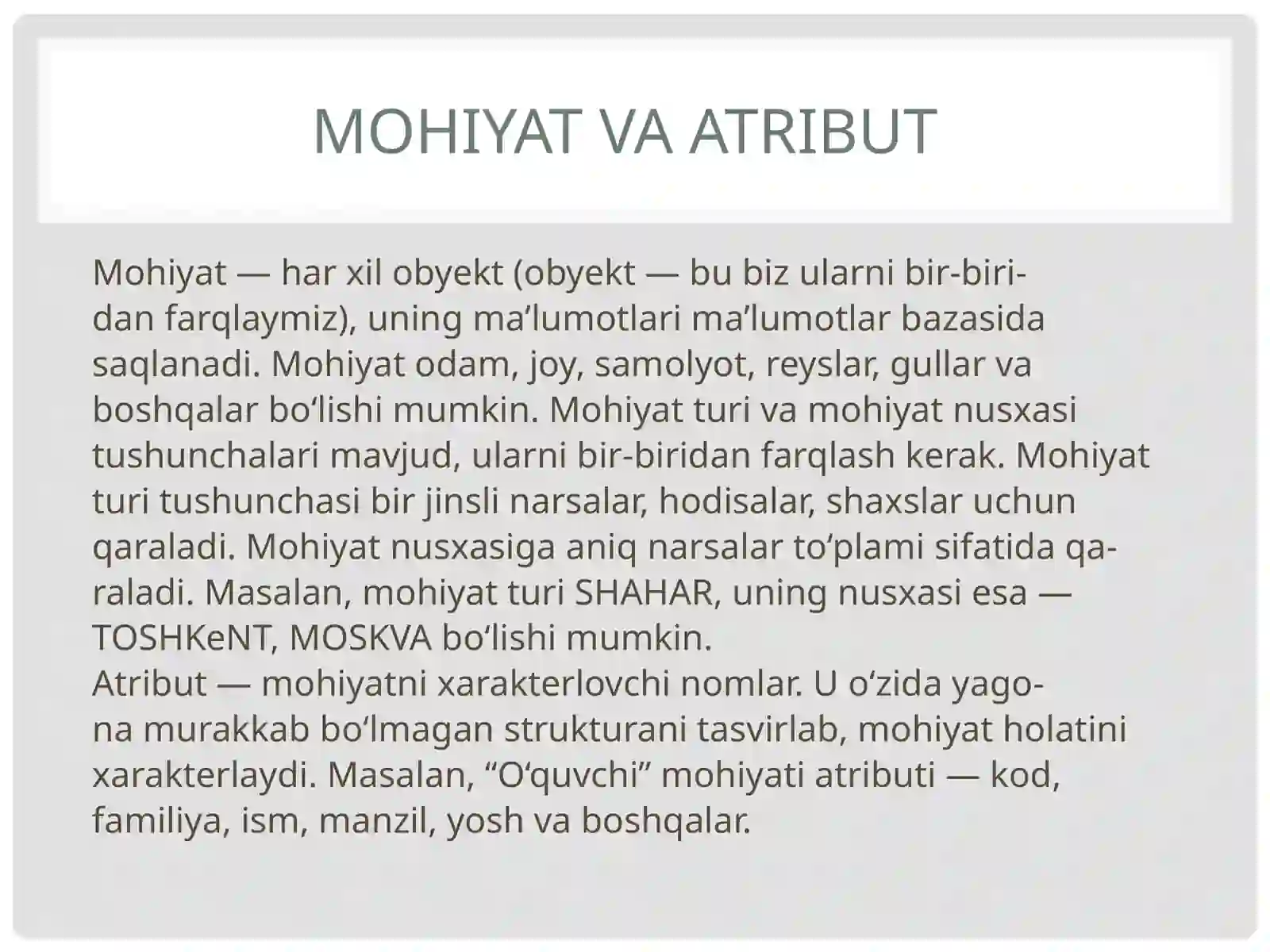 MOHIYAT VA ATRIBUT

Mohiyat — har xil obyekt (obyekt — bu biz ularni bir-biridan farqlaymiz), uning ma’lumotlari ma’lumotlar bazasida saqlanadi. Mohiyat odam, joy, samolyot, reyslar, gullar va boshqalar bo‘lishi mumkin. Mohiyat turi va mohiyat nusxasi tushunchalari mavjud, ularni bir-biridan farqlash kerak. Mohiyat turi tushunchasi bir jinsli narsalar, hodisalar, shaxslar uchun qaraladi. Mohiyat nusxasiga aniq narsalar to‘plami sifatida qaraladi. Masalan, mohiyat turi SHAHAR, uning nusxasi esa — TOSHKeNT, MOSKVA bo‘lishi mumkin.
Atribut — mohiyatni xarakterlovchi nomlar. U o‘zida yagona murakkab bo‘lmagan strukturani tasvirlab, mohiyat holatini xarakterlaydi. Masalan, “O‘quvchi” mohiyati atributi — kod, familiya, ism, manzil, yosh va boshqalar.